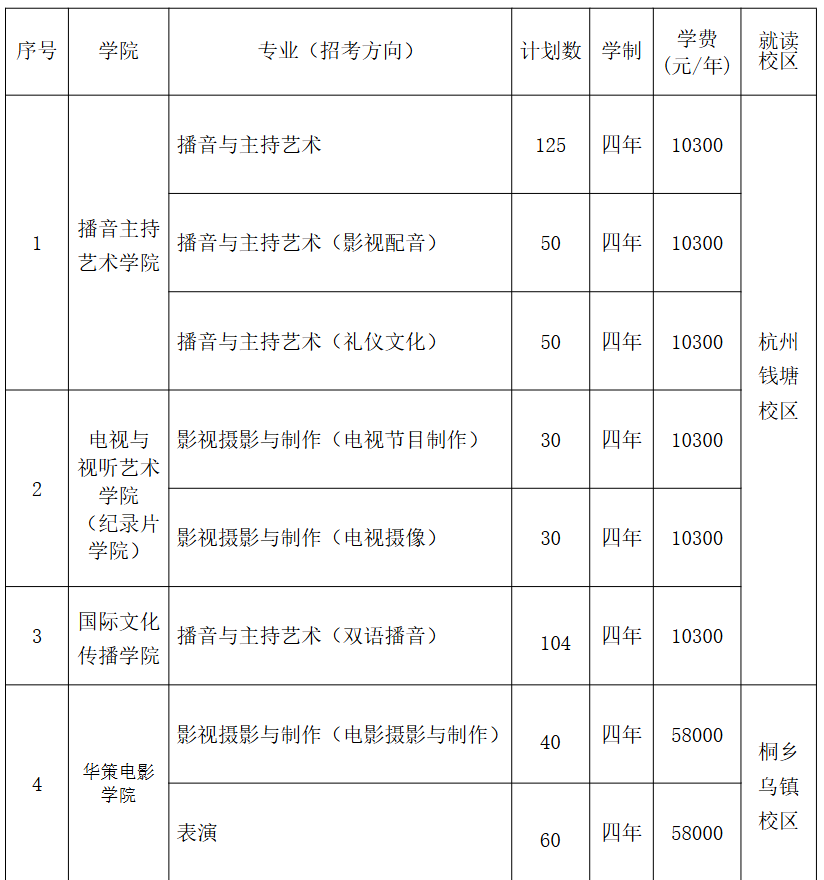 | 序号 | 学院 | 专业（招考方向） | 计划数 | 学制 | 学费（元/年） | 就读校区 |
|---|---|---|---|---|---|---|
| 1 | 播音主持艺术学院 | 播音与主持艺术 | 125 | 四年 | 10300 | 杭州钱塘校区 |
|  |  | 播音与主持艺术（影视配音） | 50 | 四年 | 10300 |  |
|  |  | 播音与主持艺术（礼仪文化） | 50 | 四年 | 10300 |  |
| 2 | 电视与视听艺术学院（纪录片学院） | 影视摄影与制作（电视节目制作） | 30 | 四年 | 10300 |  |
|  |  | 影视摄影与制作（电视摄像） | 30 | 四年 | 10300 |  |
| 3 | 国际文化传播学院 | 播音与主持艺术（双语播音） | 104 | 四年 | 10300 |  |
| 4 | 华策电影学院 | 影视摄影与制作（电影摄影与制作） | 40 | 四年 | 58000 | 桐乡乌镇校区 |
|  |  | 表演 | 60 | 四年 | 58000 |  |